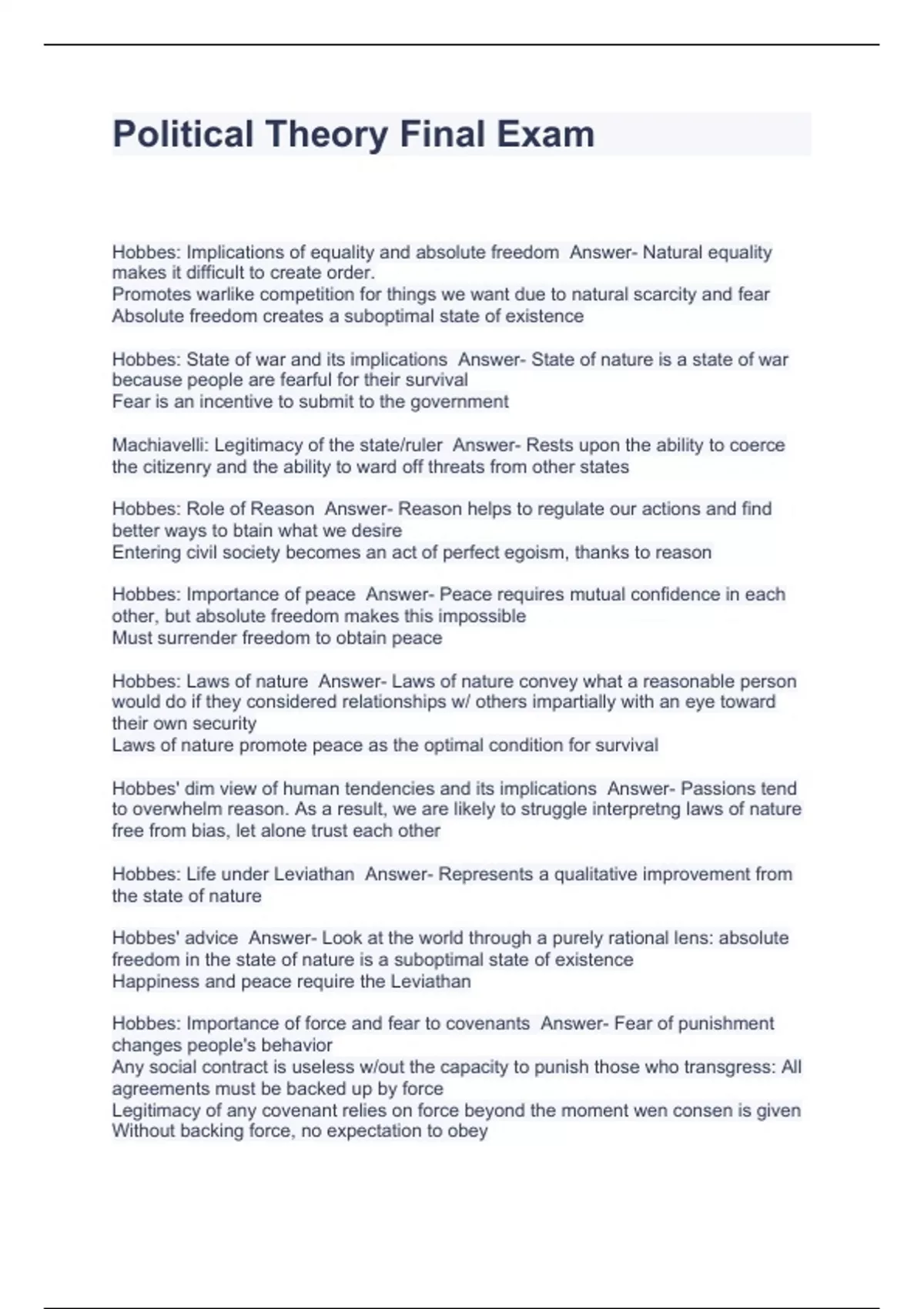 Political Theory Final Exam

Hobbes: Implications of equality and absolute freedom Answer- Natural equality makes it difficult to create order.
Promotes warlike competition for things we want due to natural scarcity and fear
Absolute freedom creates a suboptimal state of existence

Hobbes: State of war and its implications Answer- State of nature is a state of war because people are fearful for their survival
Fear is an incentive to submit to the government

Machiavelli: Legitimacy of the state/ruler Answer- Rests upon the ability to coerce the citizenry and the ability to ward off threats from other states

Hobbes: Role of Reason Answer- Reason helps to regulate our actions and find better ways to btain what we desire
Entering civil society becomes an act of perfect egoism, thanks to reason

Hobbes: Importance of peace Answer- Peace requires mutual confidence in each other, but absolute freedom makes this impossible
Must surrender freedom to obtain peace

Hobbes: Laws of nature Answer- Laws of nature convey what a reasonable person would do if they considered relationships w/ others impartially with an eye toward their own security
Laws of nature promote peace as the optimal condition for survival

Hobbes' dim view of human tendencies and its implications Answer- Passions tend to overwhelm reason. As a result, we are likely to struggle interpretng laws of nature free from bias, let alone trust each other

Hobbes: Life under Leviathan Answer- Represents a qualitative improvement from the state of nature

Hobbes' advice Answer- Look at the world through a purely rational lens: absolute freedom in the state of nature is a suboptimal state of existence
Happiness and peace require the Leviathan

Hobbes: Importance of force and fear to covenants Answer- Fear of punishment changes people's behavior
Any social contract is useless w/out the capacity to punish those who transgress: All agreements must be backed up by force
Legitimacy of any covenant relies on force beyond the moment wen consen is given
Without backing force, no expectation to obey